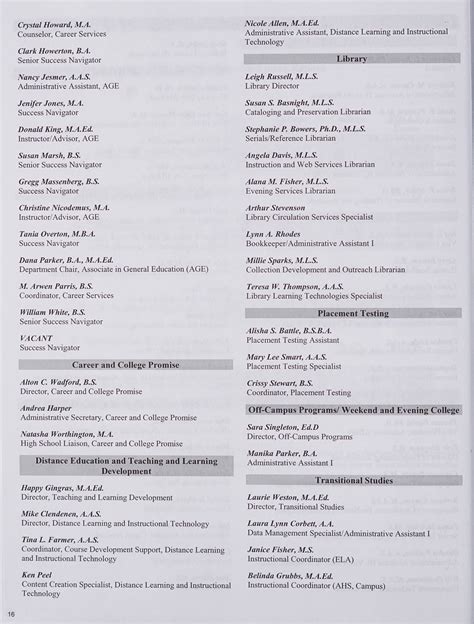 Crystal Howard, M.A.
Counselor, Career Services

Clark Howerton, B.A.
Senior Success Navigator

Nancy Jesmer, A.A.S.
Administrative Assistant, AGE

Jenifer Jones, M.A.
Success Navigator

Donald King, M.A.Ed.
Instructor/Advisor, AGE

Susan Marsh, B.S.
Senior Success Navigator

Gregg Massenberg, B.S.
Success Navigator

Christine Nicodemus, M.A.
Instructor/Advisor, AGE

Tania Overton, M.B.A.
Success Navigator

Dana Parker, B.A., M.A.Ed.
Department Chair, Associate in General Education (AGE)

M. Arwen Parris, B.S.
Coordinator, Career Services

William White, B.S.
Senior Success Navigator

VACANT
Success Navigator

Career and College Promise

Alton C. Wadford, B.S.
Director, Career and College Promise

Andrea Harper
Administrative Secretary, Career and College Promise

Natasha Worthington, M.A.
High School Liaison, Career and College Promise

Distance Education and Teaching and Learning Development

Happy Gingras, M.A.Ed.
Director, Teaching and Learning Development

Mike Clendenen, A.A.S.
Director, Distance Learning and Instructional Technology

Tina L. Farmer, A.A.S.
Coordinator, Course Development Support, Distance Learning and Instructional Technology

Ken Peel
Content Creation Specialist, Distance Learning and Instructional Technology

Nicole Allen, M.A.Ed.
Administrative Assistant, Distance Learning and Instructional Technology

Library

Leigh Russell, M.L.S.
Library Director

Susan S. Basnight, M.L.S.
Cataloging and Preservation Librarian

Stephanie P. Bowers, Ph.D., M.L.S.
Serials/Reference Librarian

Angela Davis, M.L.S.
Instruction and Web Services Librarian

Alana M. Fisher, M.L.S.
Evening Services Librarian

Arthur Stevenson
Library Circulation Services Specialist

Lynn A. Rhodes
Bookkeeper/Administrative Assistant I

Millie Sparks, M.L.S.
Collection Development and Outreach Librarian

Teresa W. Thompson, A.A.S.
Library Learning Technologies Specialist

Placement Testing

Alisha S. Battle, B.S.B.A.
Placement Testing Assistant

Mary Lee Smart, A.A.S.
Placement Testing Specialist

Crissy Stewart, B.S.
Coordinator, Placement Testing

Off-Campus Programs/ Weekend and Evening College

Sara Singleton, Ed.D
Director, Off-Campus Programs

Manika Parker, B.A.
Administrative Assistant I

Transitional Studies

Laurie Weston, M.A.Ed.
Director, Transitional Studies

Laura Lynn Corbett, A.A.
Data Management Specialist/Administrative Assistant I

Janice Fisher, M.S.
Instructional Coordinator (ELA)

Belinda Grubbs, M.A.Ed.
Instructional Coordinator (AHS, Campus)

16